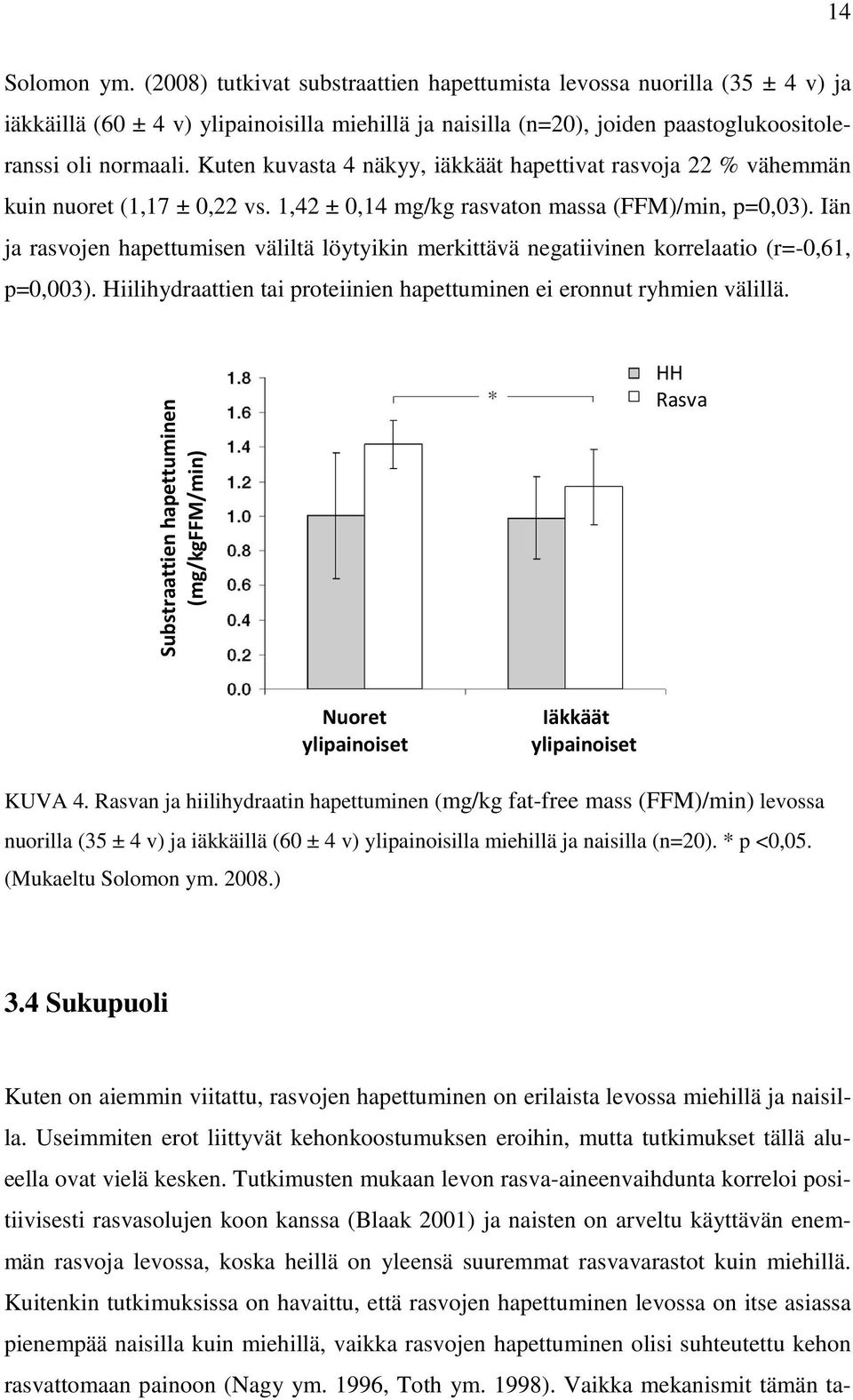 14

Solomon ym. (2008) tutkivat substraattien hapettumista levossa nuorilla (35 ± 4 v) ja iäkkäillä (60 ± 4 v) ylipainoisilla miehillä ja naisilla (n=20), joiden paastoglukoositoleranssi oli normaali. Kuten kuvasta 4 näkyy, iäkkäät hapettivat rasvoja 22 % vähemmän kuin nuoret (1,17 ± 0,22 vs. 1,42 ± 0,14 mg/kg rasvaton massa (FFM)/min, p=0,03). Iän ja rasvojen hapettumisen väliltä löytyikin merkittävä negatiivinen korrelaatio (r=-0,61, p=0,003). Hiilihydraattien tai proteiinien hapettuminen ei eronnut ryhmien välillä.

Substraattien hapettuminen (mg/kgFFM/min)

1.8
1.6
1.4
1.2
1.0
0.8
0.6
0.4
0.2
0.0

*

HH
Rasva

Nuoret ylipainoiset

Iäkkäät ylipainoiset

KUVA 4. Rasvan ja hiilihydraatin hapettuminen (mg/kg fat-free mass (FFM)/min) levossa nuorilla (35 ± 4 v) ja iäkkäillä (60 ± 4 v) ylipainoisilla miehillä ja naisilla (n=20). * p <0,05. (Mukaeltu Solomon ym. 2008.)

3.4 Sukupuoli

Kuten on aiemmin viitattu, rasvojen hapettuminen on erilaista levossa miehillä ja naisilla. Useimmiten erot liittyvät kehonkoostumuksen eroihin, mutta tutkimukset tällä alueella ovat vielä kesken. Tutkimusten mukaan levon rasva-aineenvaihdunta korreloi positiivisesti rasvasolujen koon kanssa (Blaak 2001) ja naisten on arveltu käyttävän enemmän rasvoja levossa, koska heillä on yleensä suuremmat rasvavarastot kuin miehillä. Kuitenkin tutkimuksissa on havaittu, että rasvojen hapettuminen levossa on itse asiassa pienempää naisilla kuin miehillä, vaikka rasvojen hapettuminen olisi suhteutettu kehon rasvattomaan painoon (Nagy ym. 1996, Toth ym. 1998). Vaikka mekanismit tämän ta-